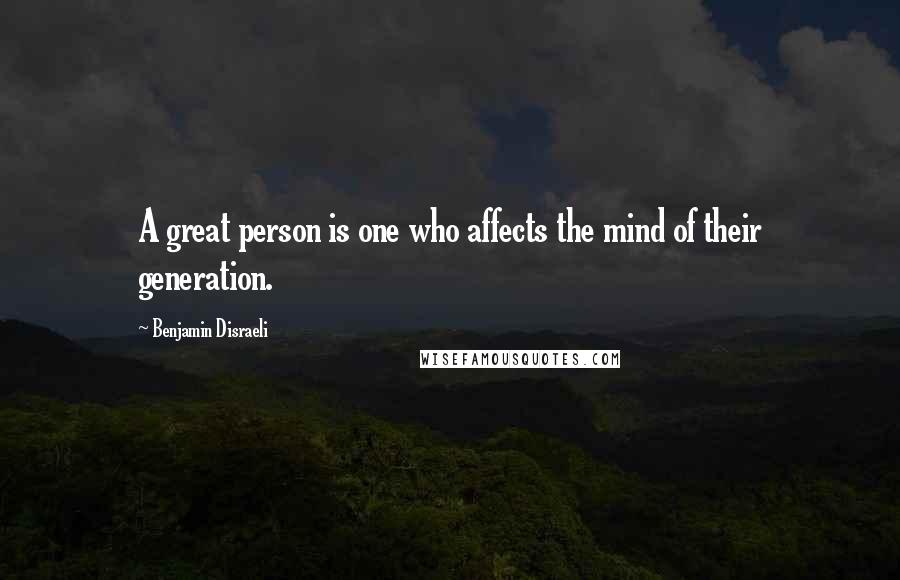 A great person is one who affects the mind of their generation.

~ Benjamin Disraeli

WISEFAMOUSQUOTES.COM